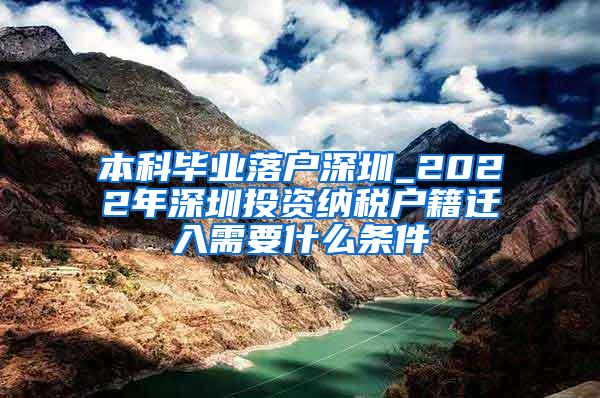 本科毕业落户深圳_2022年深圳投资纳税户籍迁入需要什么条件